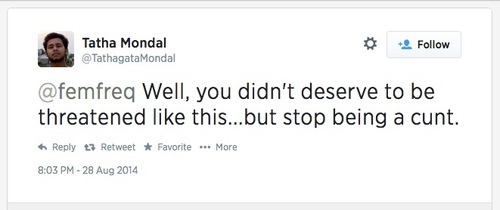 Tatha Mondal
@TathagataMondal

Follow

@femfreq Well, you didn't deserve to be threatened like this...but stop being a cunt.

Reply Retweet Favorite More

8:03 PM - 28 Aug 2014